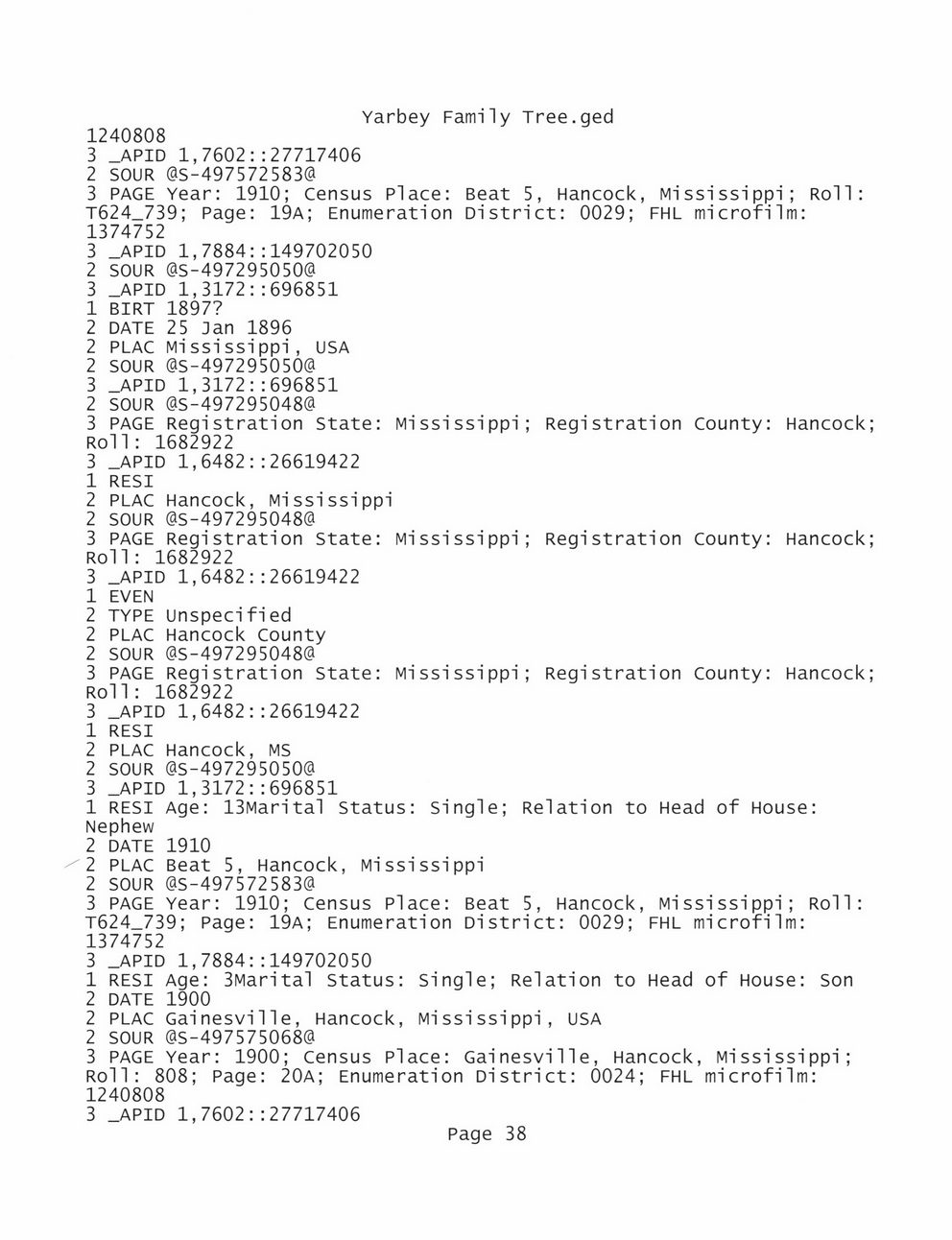 Yarbey Family Tree.ged
1240808
3 _APID 1,7602::27717406
2 SOUR @S-497572583@
3 PAGE Year: 1910; Census Place: Beat 5, Hancock, Mississippi; Roll: T624_739; Page: 19A; Enumeration District: 0029; FHL microfilm: 1374752
3 _APID 1,7884::149702050
2 SOUR @S-497295050@
3 _APID 1,3172::696851
1 BIRT 1897?
2 DATE 25 Jan 1896
2 PLAC Mississippi, USA
2 SOUR @S-497295050@
3 _APID 1,3172::696851
2 SOUR @S-497295048@
3 PAGE Registration State: Mississippi; Registration County: Hancock; Roll: 1682922
3 _APID 1,6482::26619422
1 RESI
2 PLAC Hancock, Mississippi
2 SOUR @S-497295048@
3 PAGE Registration State: Mississippi; Registration County: Hancock; Roll: 1682922
3 _APID 1,6482::26619422
1 EVEN
2 TYPE Unspecified
2 PLAC Hancock County
2 SOUR @S-497295048@
3 PAGE Registration State: Mississippi; Registration County: Hancock; Roll: 1682922
3 _APID 1,6482::26619422
1 RESI
2 PLAC Hancock, MS
2 SOUR @S-497295050@
3 _APID 1,3172::696851
1 RESI Age: 13Marital Status: Single; Relation to Head of House: Nephew
2 DATE 1910
2 PLAC Beat 5, Hancock, Mississippi
2 SOUR @S-497572583@
3 PAGE Year: 1910; Census Place: Beat 5, Hancock, Mississippi; Roll: T624_739; Page: 19A; Enumeration District: 0029; FHL microfilm: 1374752
3 _APID 1,7884::149702050
1 RESI Age: 3Marital Status: Single; Relation to Head of House: Son
2 DATE 1900
2 PLAC Gainesville, Hancock, Mississippi, USA
2 SOUR @S-497575068@
3 PAGE Year: 1900; Census Place: Gainesville, Hancock, Mississippi; Roll: 808; Page: 20A; Enumeration District: 0024; FHL microfilm: 1240808
3 _APID 1,7602::27717406
Page 38